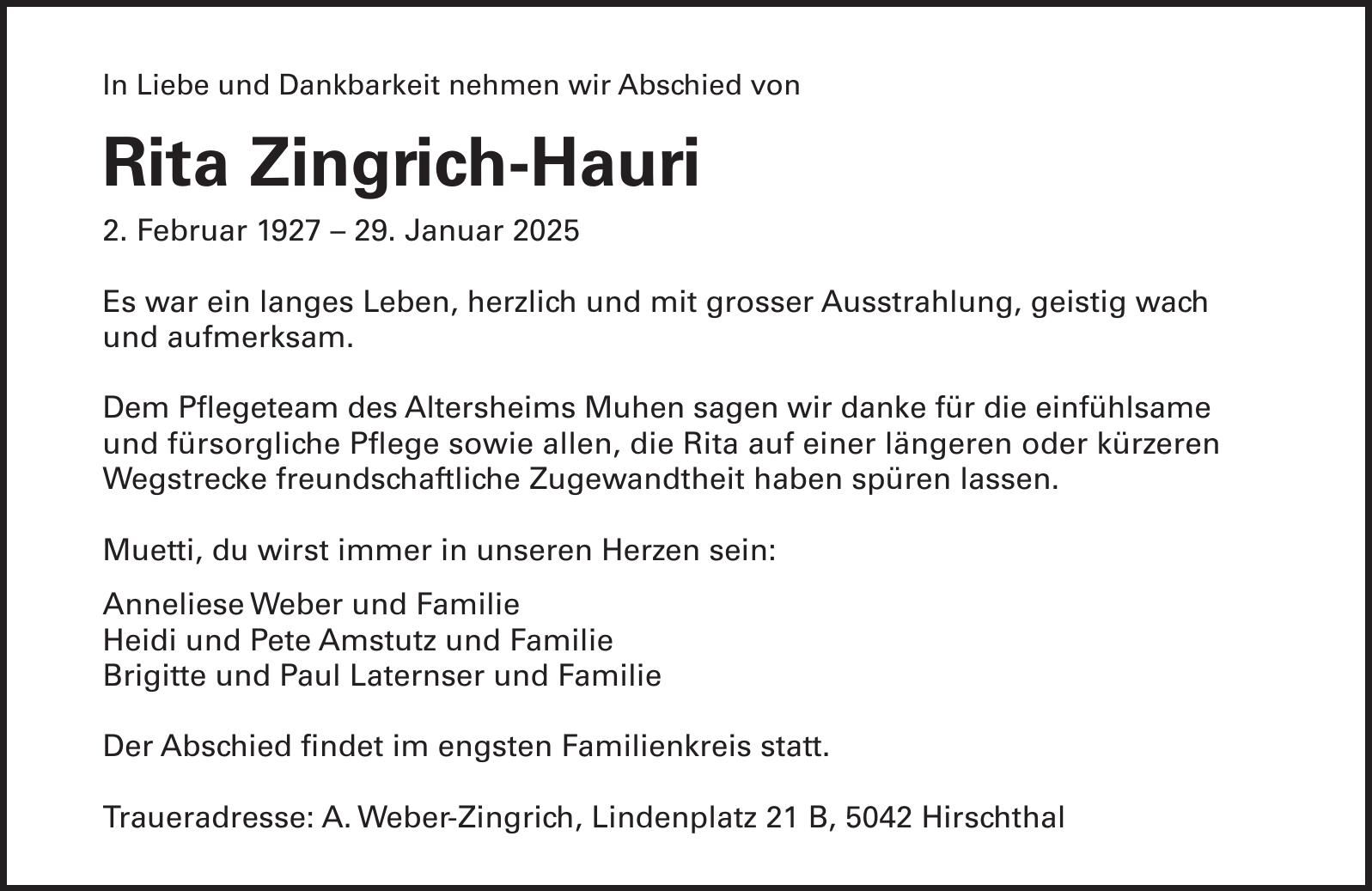 In Liebe und Dankbarkeit nehmen wir Abschied von

Rita Zingrich-Hauri

2. Februar 1927 – 29. Januar 2025

Es war ein langes Leben, herzlich und mit grosser Ausstrahlung, geistig wach und aufmerksam.

Dem Pflegeteam des Altersheims Muhen sagen wir danke für die einfühlsame und fürsorgliche Pflege sowie allen, die Rita auf einer längeren oder kürzeren Wegstrecke freundschaftliche Zugewandtheit haben spüren lassen.

Muetti, du wirst immer in unseren Herzen sein:

Anneliese Weber und Familie
Heidi und Pete Amstutz und Familie
Brigitte und Paul Laternser und Familie

Der Abschied findet im engsten Familienkreis statt.

Traueradresse: A. Weber-Zingrich, Lindenplatz 21 B, 5042 Hirschthal